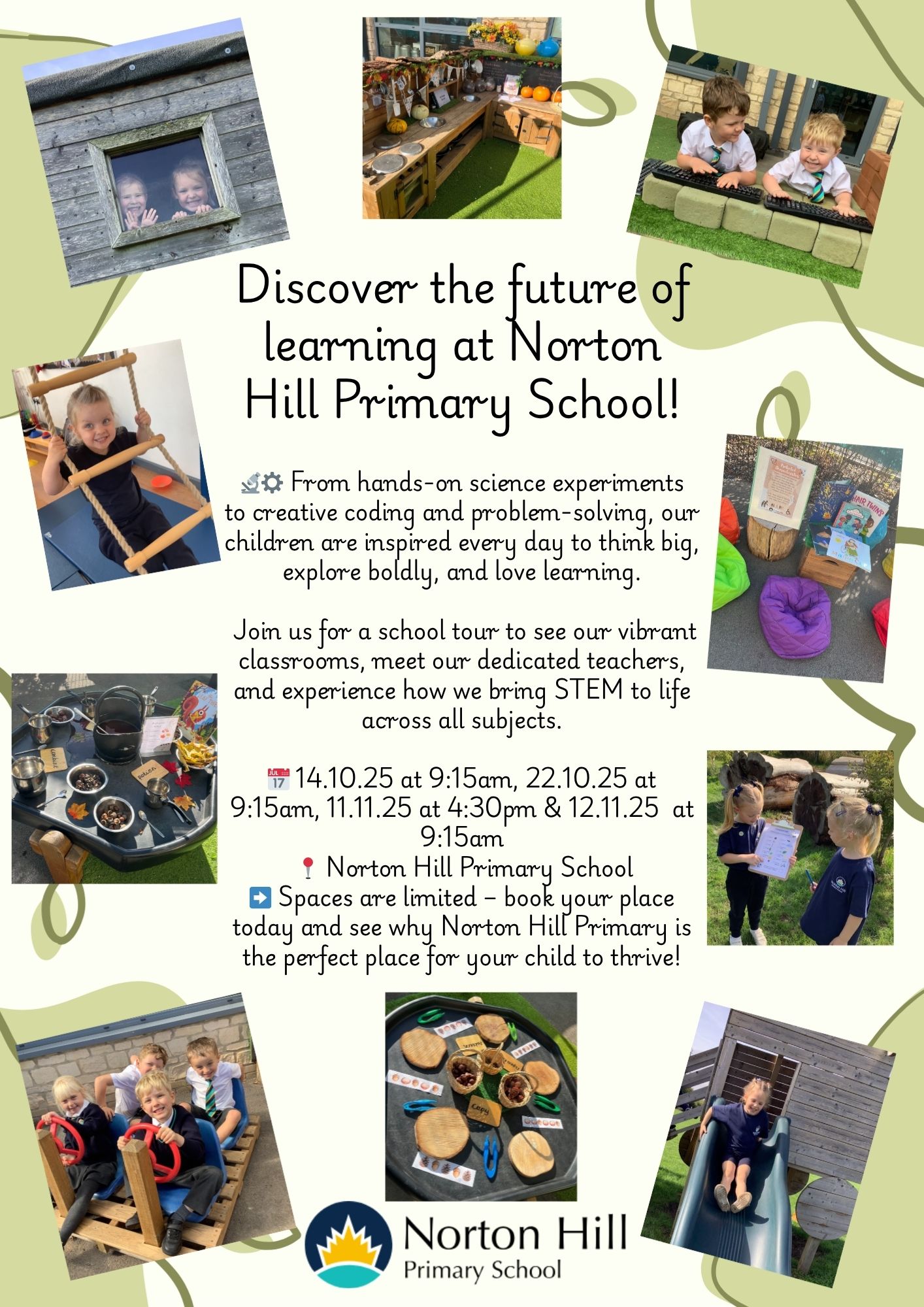 Discover the future of learning at Norton Hill Primary School!

🔬⚙️ From hands-on science experiments to creative coding and problem-solving, our children are inspired every day to think big, explore boldly, and love learning.

Join us for a school tour to see our vibrant classrooms, meet our dedicated teachers, and experience how we bring STEM to life across all subjects.

📅 14.10.25 at 9:15am, 22.10.25 at 9:15am, 11.11.25 at 4:30pm & 12.11.25 at 9:15am
📍 Norton Hill Primary School
➡️ Spaces are limited – book your place today and see why Norton Hill Primary is the perfect place for your child to thrive!

Norton Hill
Primary School